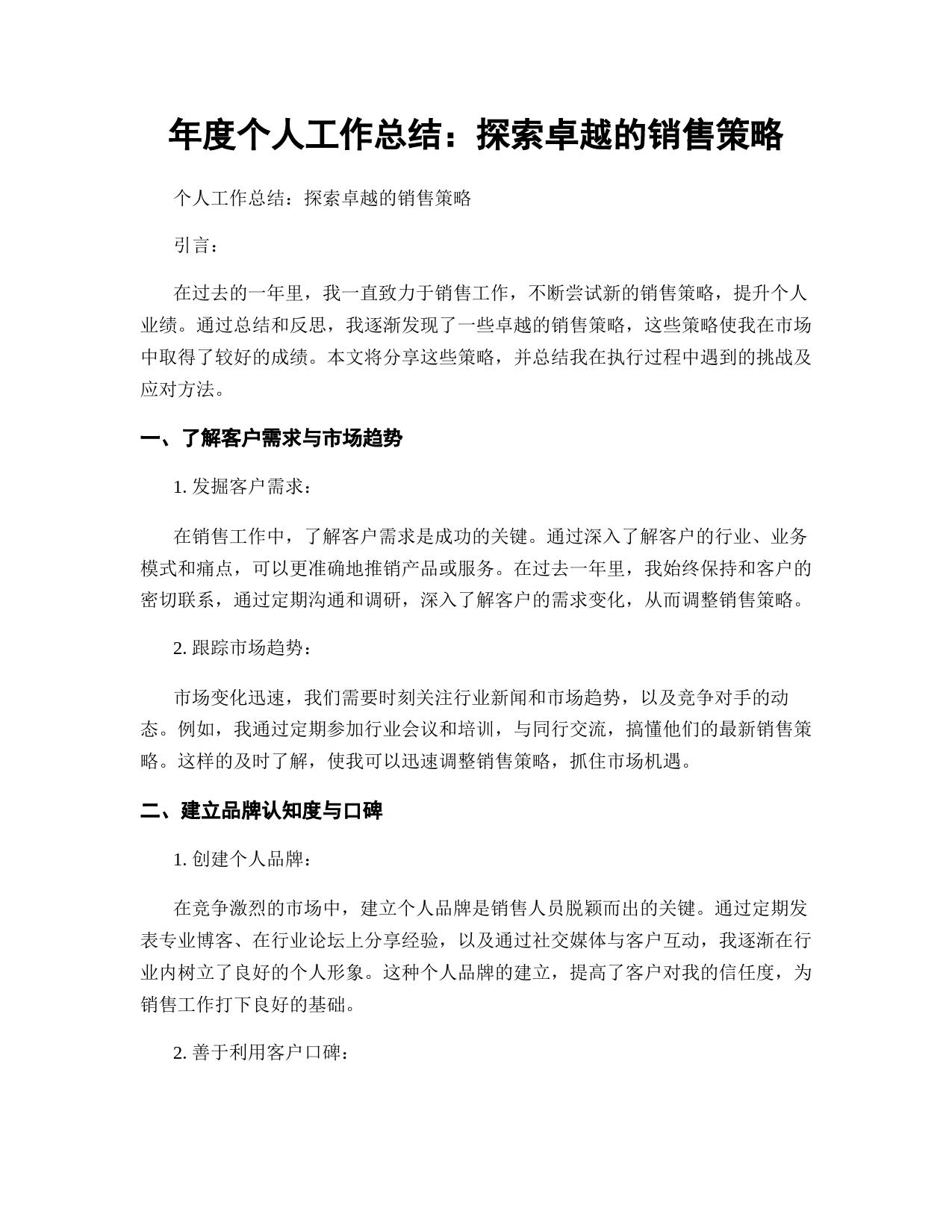 年度个人工作总结：探索卓越的销售策略

个人工作总结：探索卓越的销售策略

引言：

在过去的一年里，我一直致力于销售工作，不断尝试新的销售策略，提升个人业绩。通过总结和反思，我逐渐发现了一些卓越的销售策略，这些策略使我在市场中取得了较好的成绩。本文将分享这些策略，并总结我在执行过程中遇到的挑战及应对方法。

一、了解客户需求与市场趋势

1. 发掘客户需求：

在销售工作中，了解客户需求是成功的关键。通过深入了解客户的行业、业务模式和痛点，可以更准确地推销产品或服务。在过去一年里，我始终保持和客户的密切联系，通过定期沟通和调研，深入了解客户的需求变化，从而调整销售策略。

2. 跟踪市场趋势：

市场变化迅速，我们需要时刻关注行业新闻和市场趋势，以及竞争对手的动态。例如，我通过定期参加行业会议和培训，与同行交流，搞懂他们的最新销售策略。这样的及时了解，使我可以迅速调整销售策略，抓住市场机遇。

二、建立品牌认知度与口碑

1. 创建个人品牌：

在竞争激烈的市场中，建立个人品牌是销售人员脱颖而出的关键。通过定期发表专业博客、在行业论坛上分享经验，以及通过社交媒体与客户互动，我逐渐在行业内树立了良好的个人形象。这种个人品牌的建立，提高了客户对我的信任度，为销售工作打下良好的基础。

2. 善于利用客户口碑：